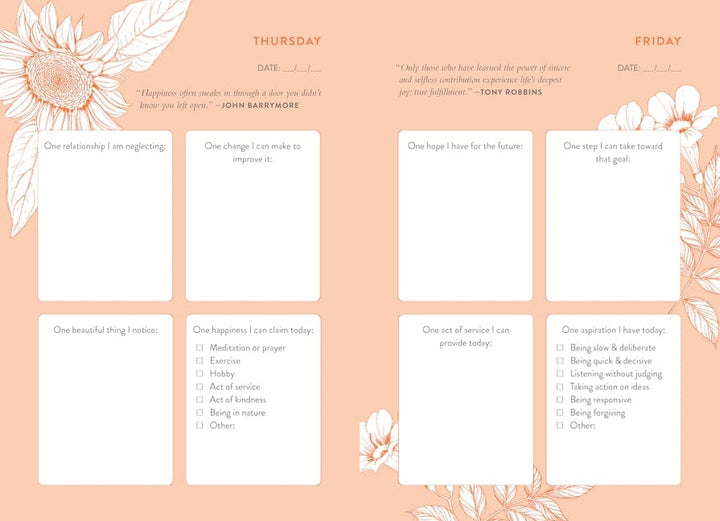 THURSDAY

DATE: ____/____/____

"Happiness often sneaks in through a door you didn't know you left open." –JOHN BARRYMORE

One relationship I am neglecting:

One change I can make to improve it:

One beautiful thing I notice:

One happiness I can claim today:
☐ Meditation or prayer
☐ Exercise
☐ Hobby
☐ Act of service
☐ Act of kindness
☐ Being in nature
☐ Other:

FRIDAY

"Only those who have learned the power of sincere and selfless contribution experience life's deepest joy: true fulfillment." –TONY ROBBINS

DATE: ____/____/____

One hope I have for the future:

One step I can take toward that goal:

One act of service I can provide today:

One aspiration I have today:
☐ Being slow & deliberate
☐ Being quick & decisive
☐ Listening without judging
☐ Taking action on ideas
☐ Being responsive
☐ Being forgiving
☐ Other: